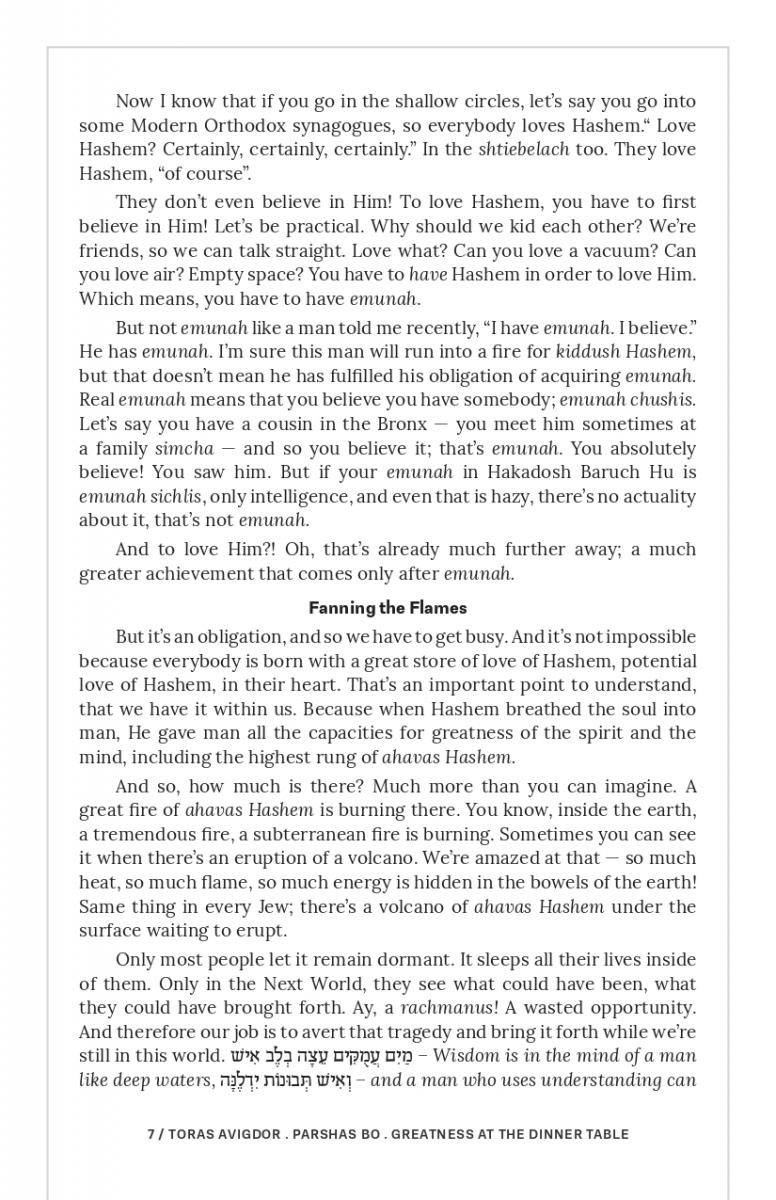 Now I know that if you go in the shallow circles, let's say you go into some Modern Orthodox synagogues, so everybody loves Hashem." Love Hashem? Certainly, certainly, certainly." In the shtiebelach too. They love Hashem, "of course".

They don't even believe in Him! To love Hashem, you have to first believe in Him! Let's be practical. Why should we kid each other? We're friends, so we can talk straight. Love what? Can you love a vacuum? Can you love air? Empty space? You have to have Hashem in order to love Him. Which means, you have to have emunah.

But not emunah like a man told me recently, "I have emunah. I believe." He has emunah. I'm sure this man will run into a fire for kiddush Hashem, but that doesn't mean he has fulfilled his obligation of acquiring emunah. Real emunah means that you believe you have somebody; emunah chushis. Let's say you have a cousin in the Bronx — you meet him sometimes at a family simcha — and so you believe it; that's emunah. You absolutely believe! You saw him. But if your emunah in Hakadosh Baruch Hu is emunah sichlis, only intelligence, and even that is hazy, there's no actuality about it, that's not emunah.

And to love Him?! Oh, that's already much further away; a much greater achievement that comes only after emunah.

Fanning the Flames

But it's an obligation, and so we have to get busy. And it's not impossible because everybody is born with a great store of love of Hashem, potential love of Hashem, in their heart. That's an important point to understand, that we have it within us. Because when Hashem breathed the soul into man, He gave man all the capacities for greatness of the spirit and the mind, including the highest rung of ahavas Hashem.

And so, how much is there? Much more than you can imagine. A great fire of ahavas Hashem is burning there. You know, inside the earth, a tremendous fire, a subterranean fire is burning. Sometimes you can see it when there's an eruption of a volcano. We're amazed at that — so much heat, so much flame, so much energy is hidden in the bowels of the earth! Same thing in every Jew; there's a volcano of ahavas Hashem under the surface waiting to erupt.

Only most people let it remain dormant. It sleeps all their lives inside of them. Only in the Next World, they see what could have been, what they could have brought forth. Ay, a rachmanus! A wasted opportunity. And therefore our job is to avert that tragedy and bring it forth while we're still in this world. מַיִם עֲמֻקִּים עֵצָה בְלֶב אִישׁ – Wisdom is in the mind of a man like deep waters, וְאִישׁ תְּבוּנוֹת יִדְלֶנָּה – and a man who uses understanding can

7 / TORAS AVIGDOR . PARSHAS BO . GREATNESS AT THE DINNER TABLE